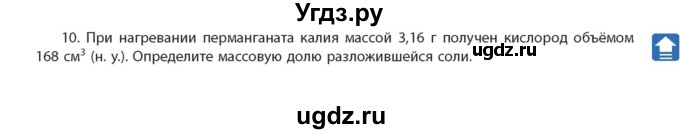 Угдз.ру

10. При нагревании перманганата калия массой 3,16 г получен кислород объёмом 168 см$^3$ (н. у.). Определите массовую долю разложившейся соли.

ugdz.ru

ugdz.ru